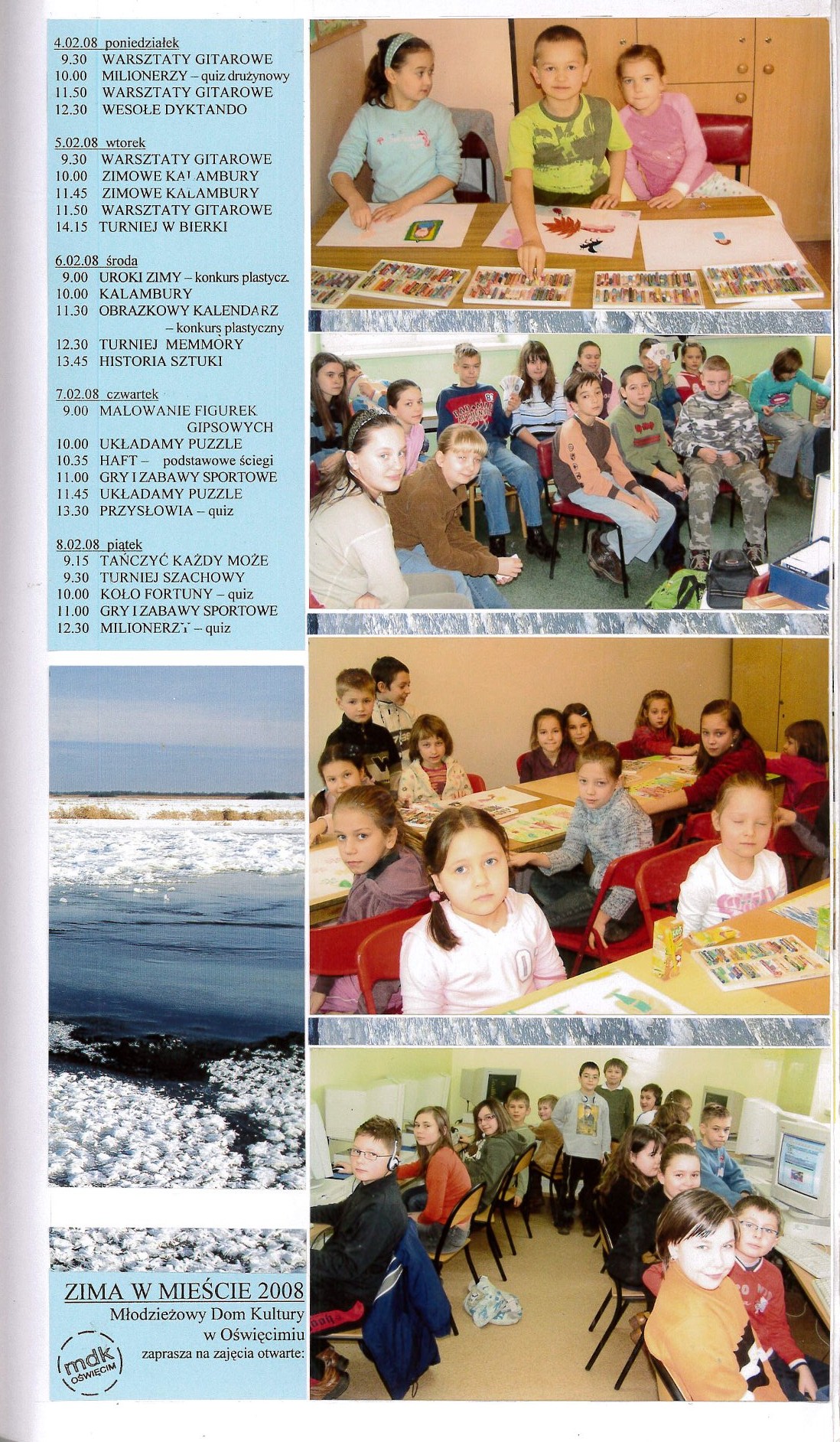 4.02.08 poniedziałek
9.30 WARSZTATY GITAROWE
10.00 MILIONERZY – quiz drużynowy
11.50 WARSZTATY GITAROWE
12.30 WESOŁE DYKTANDO

5.02.08 wtorek
9.30 WARSZTATY GITAROWE
10.00 ZIMOWE KALAMBURY
11.45 ZIMOWE KALAMBURY
11.50 WARSZTATY GITAROWE
14.15 TURNIEJ W BIERKI

6.02.08 środa
9.00 UROKI ZIMY – konkurs plastycz.
10.00 KALAMBURY
11.30 OBRAZKOWY KALENDARZ – konkurs plastyczny
12.30 TURNIEJ MEMMORY
13.45 HISTORIA SZTUKI

7.02.08 czwartek
9.00 MALOWANIE FIGUREK GIPSOWYCH
10.00 UKŁADAMY PUZZLE
10.35 HAFT – podstawowe ściegi
11.00 GRY I ZABAWY SPORTOWE
11.45 UKŁADAMY PUZZLE
13.30 PRZYSŁOWIA – quiz

8.02.08 piątek
9.15 TAŃCZYĆ KAŻDY MOŻE
9.30 TURNIEJ SZACHOWY
10.00 KOŁO FORTUNY – quiz
11.00 GRY I ZABAWY SPORTOWE
12.30 MILIONERZY – quiz

ZIMA W MIEŚCIE 2008
Młodzieżowy Dom Kultury w Oświęcimiu
zaprasza na zajęcia otwarte:
mdk OŚWIĘCIM